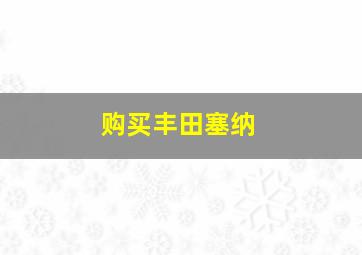 购买丰田塞纳